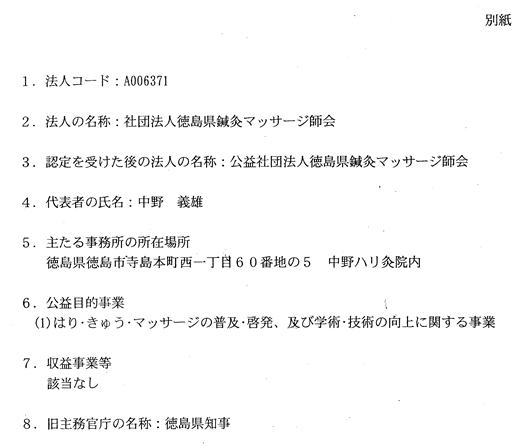 別紙

1．法人コード：A006371

2．法人の名称：社団法人徳島県鍼灸マッサージ師会

3．認定を受けた後の法人の名称：公益社団法人徳島県鍼灸マッサージ師会

4．代表者の氏名：中野　義雄

5．主たる事務所の所在場所
徳島県徳島市寺島本町西一丁目６０番地の５　中野ハリ灸院内

6．公益目的事業
(1)はり·きゅう·マッサージの普及·啓発、及び学術·技術の向上に関する事業

7．収益事業等
該当なし

8．旧主務官庁の名称：徳島県知事